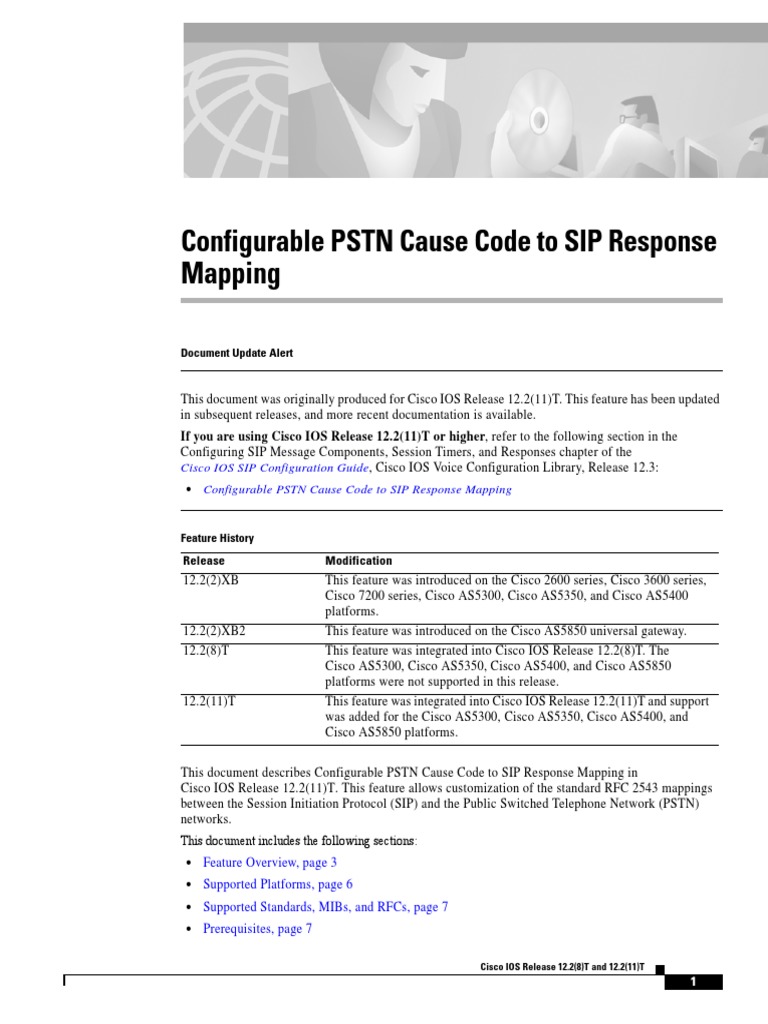 Configurable PSTN Cause Code to SIP Response Mapping

Document Update Alert

This document was originally produced for Cisco IOS Release 12.2(11)T. This feature has been updated in subsequent releases, and more recent documentation is available.

If you are using Cisco IOS Release 12.2(11)T or higher, refer to the following section in the Configuring SIP Message Components, Session Timers, and Responses chapter of the Cisco IOS SIP Configuration Guide, Cisco IOS Voice Configuration Library, Release 12.3:

• Configurable PSTN Cause Code to SIP Response Mapping

Feature History

| Release | Modification |
|---|---|
| 12.2(2)XB | This feature was introduced on the Cisco 2600 series, Cisco 3600 series, Cisco 7200 series, Cisco AS5300, Cisco AS5350, and Cisco AS5400 platforms. |
| 12.2(2)XB2 | This feature was introduced on the Cisco AS5850 universal gateway. |
| 12.2(8)T | This feature was integrated into Cisco IOS Release 12.2(8)T. The Cisco AS5300, Cisco AS5350, Cisco AS5400, and Cisco AS5850 platforms were not supported in this release. |
| 12.2(11)T | This feature was integrated into Cisco IOS Release 12.2(11)T and support was added for the Cisco AS5300, Cisco AS5350, Cisco AS5400, and Cisco AS5850 platforms. |

This document describes Configurable PSTN Cause Code to SIP Response Mapping in Cisco IOS Release 12.2(11)T. This feature allows customization of the standard RFC 2543 mappings between the Session Initiation Protocol (SIP) and the Public Switched Telephone Network (PSTN) networks.

This document includes the following sections:

• Feature Overview, page 3
• Supported Platforms, page 6
• Supported Standards, MIBs, and RFCs, page 7
• Prerequisites, page 7

Cisco IOS Release 12.2(8)T and 12.2(11)T

1